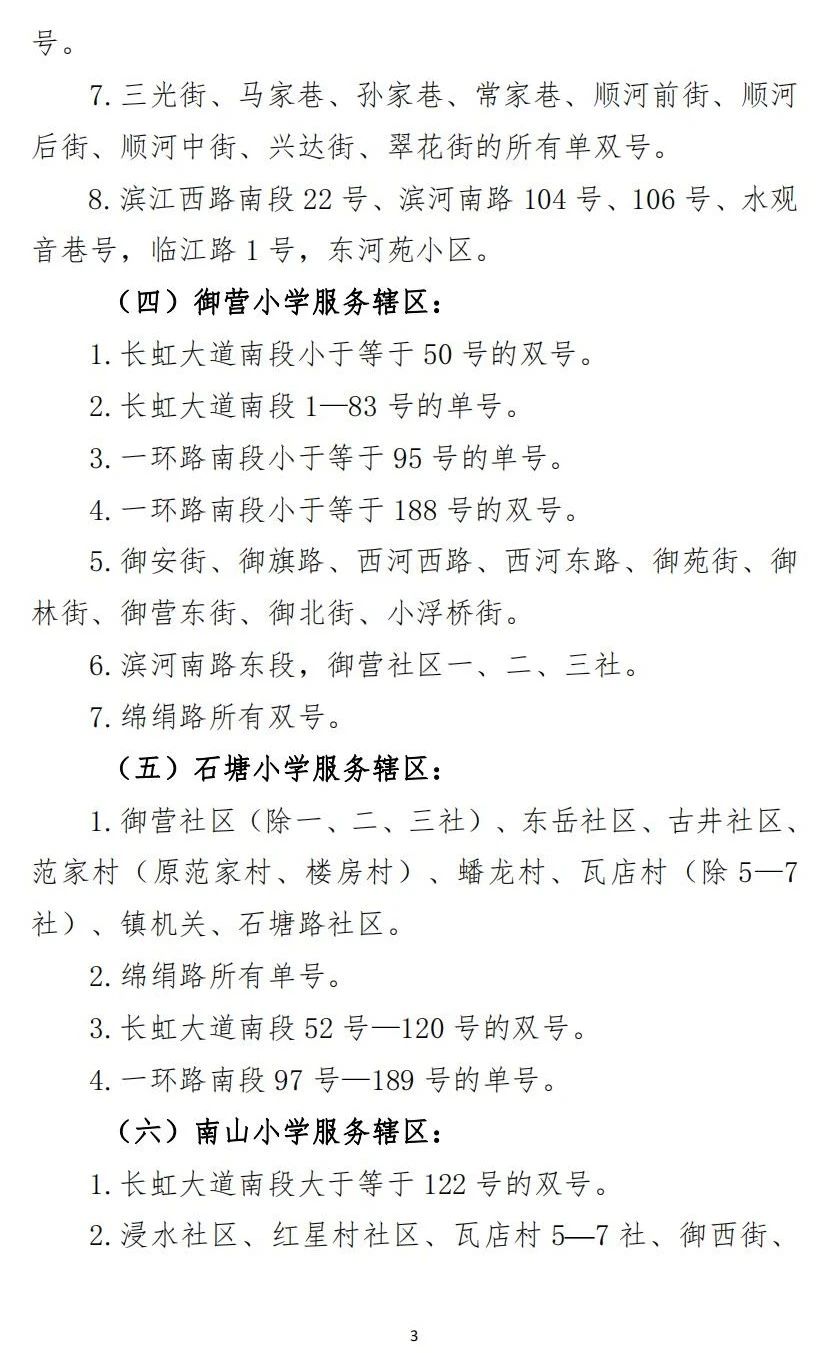 号。

7. 三光街、马家巷、孙家巷、常家巷、顺河前街、顺河后街、顺河中街、兴达街、翠花街的所有单双号。

8. 滨江西路南段 22 号、滨河南路 104 号、106 号、水观音巷号，临江路 1 号，东河苑小区。

（四）御营小学服务辖区：

1. 长虹大道南段小于等于 50 号的双号。

2. 长虹大道南段 1—83 号的单号。

3. 一环路南段小于等于 95 号的单号。

4. 一环路南段小于等于 188 号的双号。

5. 御安街、御旗路、西河西路、西河东路、御苑街、御林街、御营东街、御北街、小浮桥街。

6. 滨河南路东段，御营社区一、二、三社。

7. 绵绢路所有双号。

（五）石塘小学服务辖区：

1. 御营社区（除一、二、三社）、东岳社区、古井社区、范家村（原范家村、楼房村）、蟠龙村、瓦店村（除 5—7 社）、镇机关、石塘路社区。

2. 绵绢路所有单号。

3. 长虹大道南段 52 号—120 号的双号。

4. 一环路南段 97 号—189 号的单号。

（六）南山小学服务辖区：

1. 长虹大道南段大于等于 122 号的双号。

2. 浸水社区、红星村社区、瓦店村 5—7 社、御西街、

3